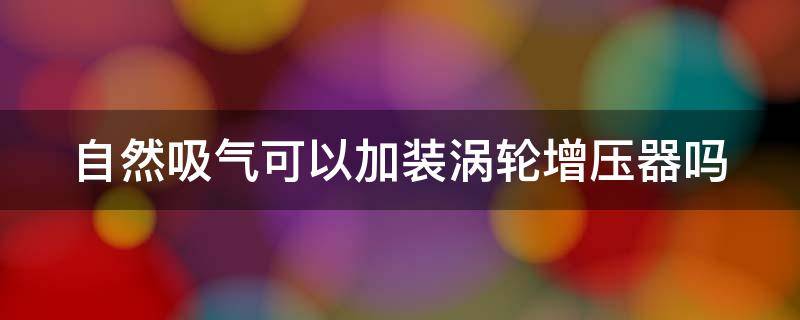 自然吸气可以加装涡轮增压器吗